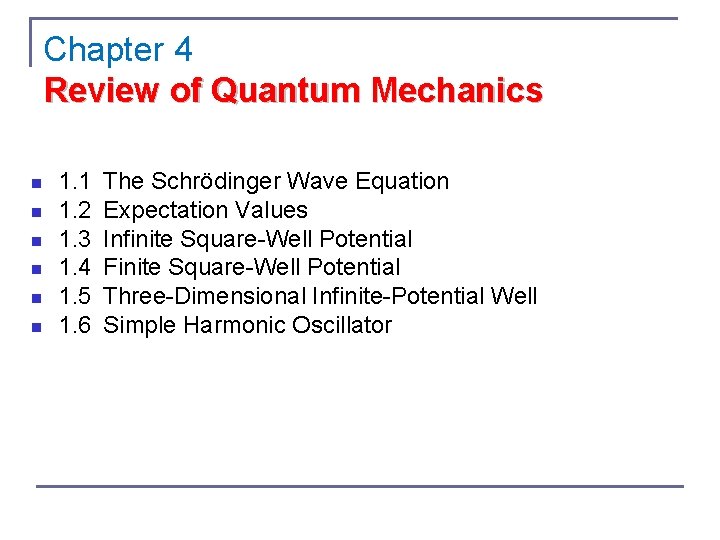 Chapter 4
Review of Quantum Mechanics

• 1.1 The Schrödinger Wave Equation
• 1.2 Expectation Values
• 1.3 Infinite Square-Well Potential
• 1.4 Finite Square-Well Potential
• 1.5 Three-Dimensional Infinite-Potential Well
• 1.6 Simple Harmonic Oscillator